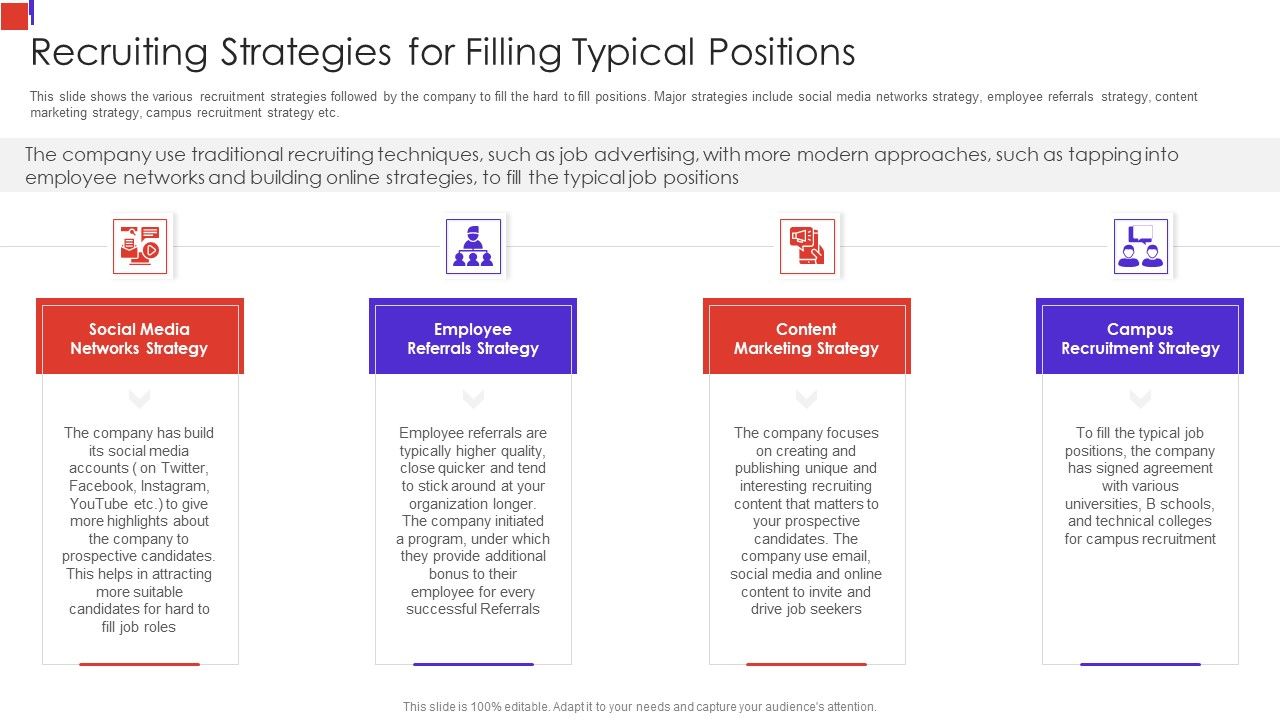 Recruiting Strategies for Filling Typical Positions

This slide shows the various recruitment strategies followed by the company to fill the hard to fill positions. Major strategies include social media networks strategy, employee referrals strategy, content marketing strategy, campus recruitment strategy etc.

The company use traditional recruiting techniques, such as job advertising, with more modern approaches, such as tapping into employee networks and building online strategies, to fill the typical job positions

Social Media Networks Strategy

The company has build its social media accounts ( on Twitter, Facebook, Instagram, YouTube etc.) to give more highlights about the company to prospective candidates. This helps in attracting more suitable candidates for hard to fill job roles

Employee Referrals Strategy

Employee referrals are typically higher quality, close quicker and tend to stick around at your organization longer. The company initiated a program, under which they provide additional bonus to their employee for every successful Referrals

Content Marketing Strategy

The company focuses on creating and publishing unique and interesting recruiting content that matters to your prospective candidates. The company use email, social media and online content to invite and drive job seekers

Campus Recruitment Strategy

To fill the typical job positions, the company has signed agreement with various universities, B schools, and technical colleges for campus recruitment

This slide is 100% editable. Adapt it to your needs and capture your audience's attention.